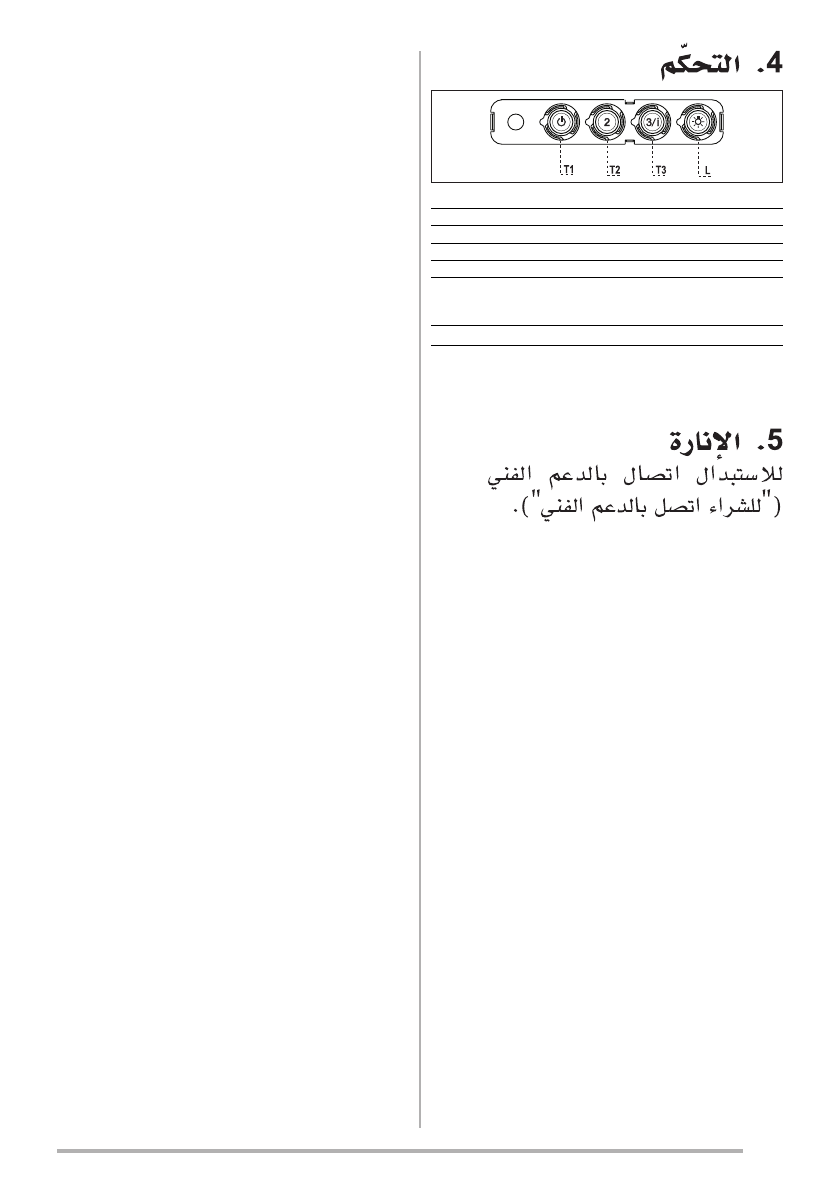 4. التحكّم

2

3/i

T1 T2 T3 L

5. الإنارة

للاستبدال اتصال بالدعم الفني ("للشراء اتصل بالدعم الفني").